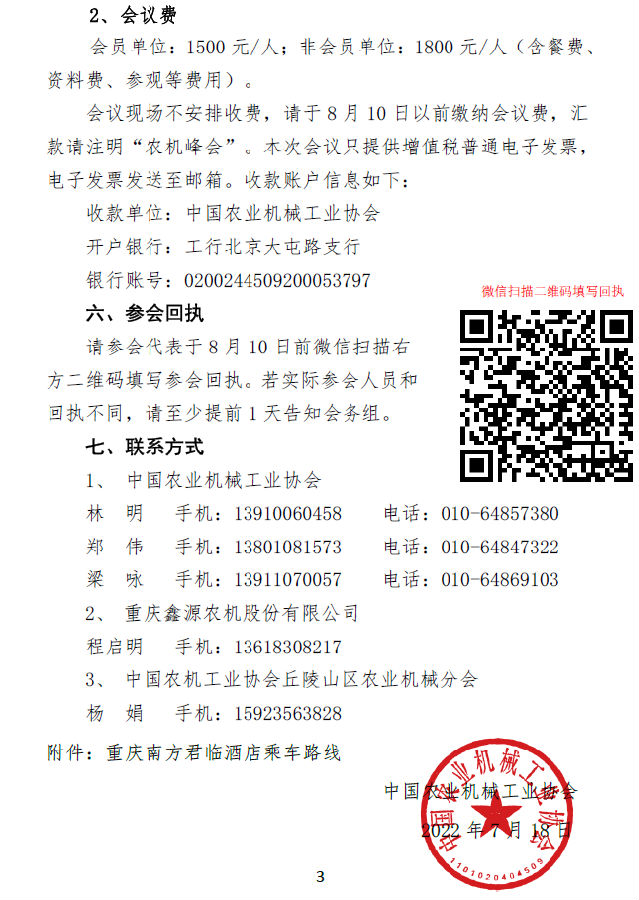 2、会议费

会员单位：1500 元/人；非会员单位：1800 元/人（含餐费、资料费、参观等费用）。

会议现场不安排收费，请于 8 月 10 日以前缴纳会议费，汇款请注明“农机峰会”。本次会议只提供增值税普通电子发票，电子发票发送至邮箱。收款账户信息如下：

收款单位：中国农业机械工业协会

开户银行：工行北京大屯路支行

银行账号：0200244509200053797

微信扫描二维码填写回执

六、参会回执

请参会代表于 8 月 10 日前微信扫描右方二维码填写参会回执。若实际参会人员和回执不同，请至少提前 1 天告知会务组。

七、联系方式

1、 中国农业机械工业协会

林 明 手机：13910060458 电话：010-64857380

郑 伟 手机：13801081573 电话：010-64847322

梁 咏 手机：13911070057 电话：010-64869103

2、 重庆鑫源农机股份有限公司

程启明 手机：13618308217

3、 中国农机工业协会丘陵山区农业机械分会

杨 娟 手机：15923563828

附件：重庆南方君临酒店乘车路线

中国农业机械工业协会

2022 年 7 月 18 日

中国农业机械工业协会

1101020404509

3